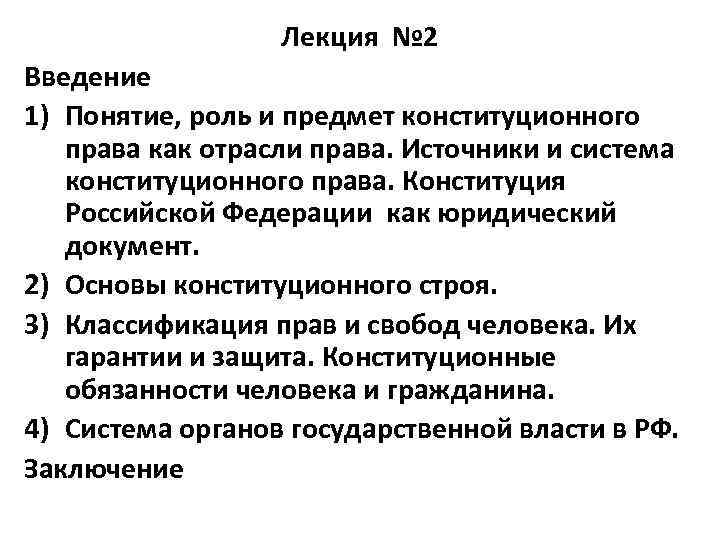 Лекция №2

Введение

1) Понятие, роль и предмет конституционного права как отрасли права. Источники и система конституционного права. Конституция Российской Федерации как юридический документ.

2) Основы конституционного строя.

3) Классификация прав и свобод человека. Их гарантии и защита. Конституционные обязанности человека и гражданина.

4) Система органов государственной власти в РФ.

Заключение